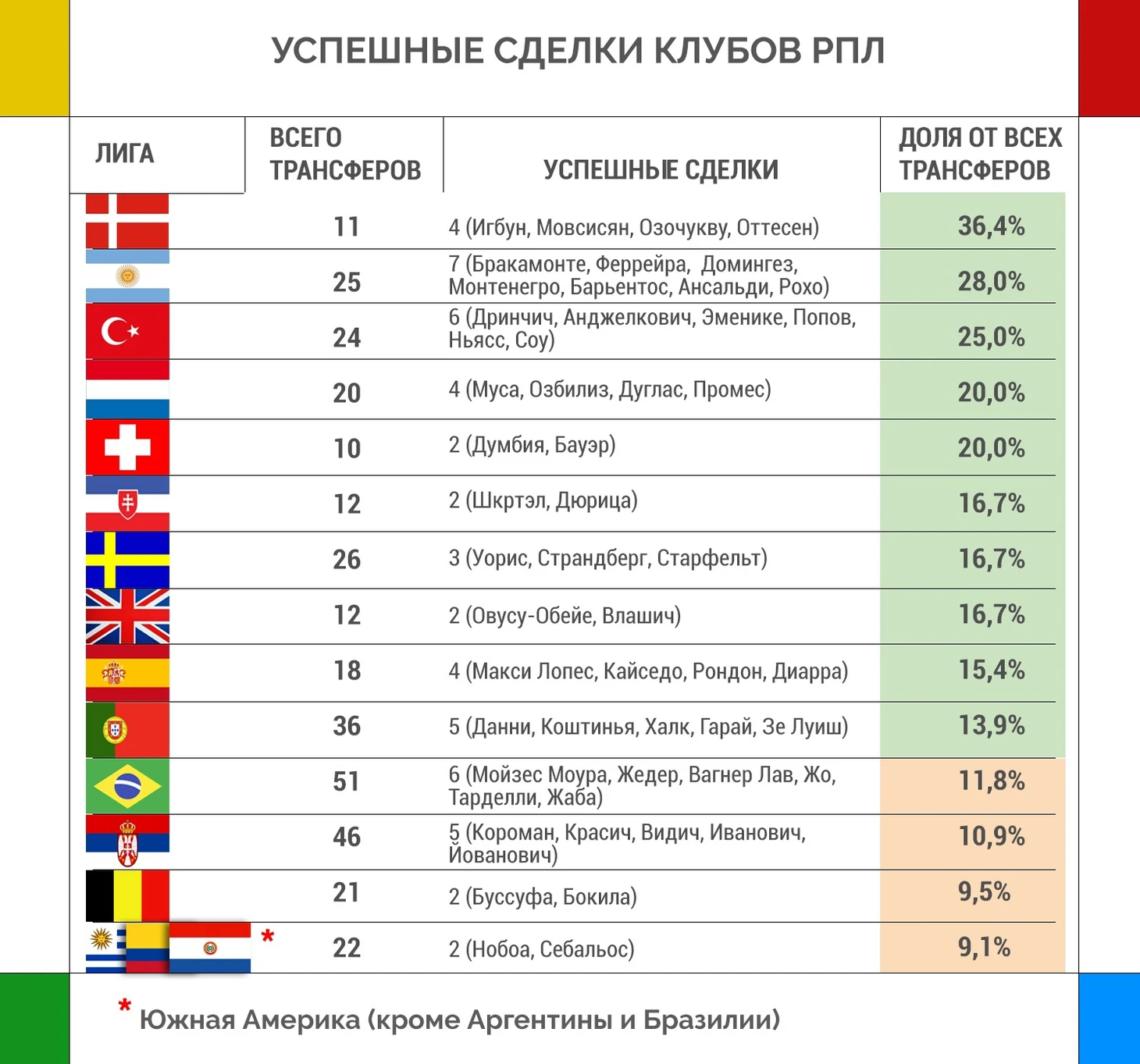 УСПЕШНЫЕ СДЕЛКИ КЛУБОВ РПЛ

| ЛИГА | ВСЕГО ТРАНСФЕРОВ | УСПЕШНЫЕ СДЕЛКИ | ДОЛЯ ОТ ВСЕХ ТРАНСФЕРОВ |
|---|---|---|---|
| | 11 | 4 (Игбун, Мовсисян, Озочукву, Оттесен) | 36,4% |
| | 25 | 7 (Бракамонте, Феррейра, Домингез, Монтенегро, Барьентос, Ансальди, Рохо) | 28,0% |
| | 24 | 6 (Дринчич, Анджелкович, Эменике, Попов, Ньясс, Соу) | 25,0% |
| | 20 | 4 (Муса, Озбилиз, Дуглас, Промес) | 20,0% |
| | 10 | 2 (Думбия, Бауэр) | 20,0% |
| | 12 | 2 (Шкртэл, Дюрица) | 16,7% |
| | 26 | 3 (Уорис, Страндберг, Старфельт) | 16,7% |
| | 12 | 2 (Овусу-Обейе, Влашич) | 16,7% |
| | 18 | 4 (Макси Лопес, Кайседо, Рондон, Диарра) | 15,4% |
| | 36 | 5 (Данни, Коштинья, Халк, Гарай, Зе Луиш) | 13,9% |
| | 51 | 6 (Мойзес Моура, Жедер, Вагнер Лав, Жо, Тарделли, Жаба) | 11,8% |
| | 46 | 5 (Короман, Красич, Видич, Иванович, Йованович) | 10,9% |
| | 21 | 2 (Буссуфа, Бокила) | 9,5% |
| * | 22 | 2 (Нобоа, Себальос) | 9,1% |

* Южная Америка (кроме Аргентины и Бразилии)